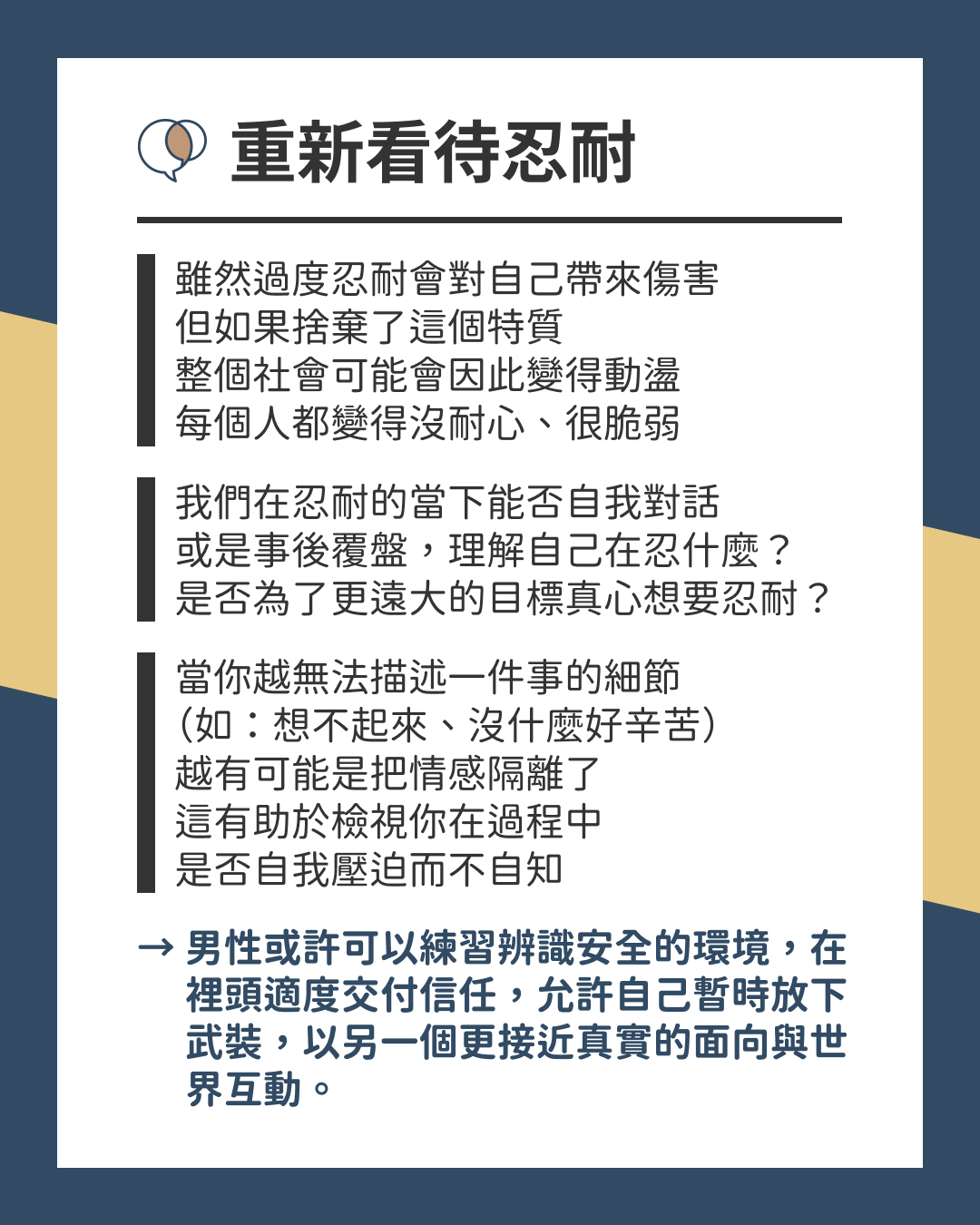 重新看待忍耐

雖然過度忍耐會對自己帶來傷害
但如果捨棄了這個特質
整個社會可能會因此變得動盪
每個人都變得沒耐心、很脆弱

我們在忍耐的當下能否自我對話
或是事後覆盤，理解自己在忍什麼？
是否為了更遠大的目標真心想要忍耐？

當你越無法描述一件事的細節
(如：想不起來、沒什麼好辛苦)
越有可能是把情感隔離了
這有助於檢視你在過程中
是否自我壓迫而不自知

→ 男性或許可以練習辨識安全的環境，在裡頭適度交付信任，允許自己暫時放下武裝，以另一個更接近真實的面向與世界互動。